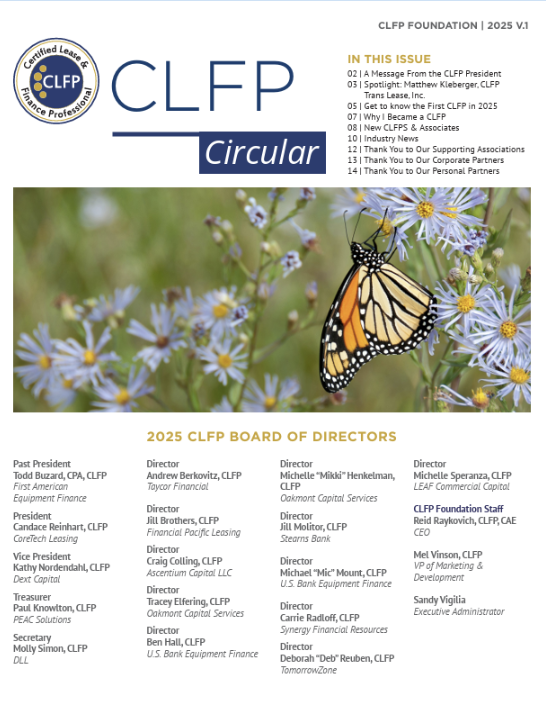 CLFP FOUNDATION | 2025 V.1

Certified Lease & Finance Professional
CLFP

CLFP
Circular

IN THIS ISSUE
02 | A Message From the CLFP President
03 | Spotlight: Matthew Kleberger, CLFP Trans Lease, Inc.
05 | Get to know the First CLFP in 2025
07 | Why I Became a CLFP
08 | New CLFPS & Associates
10 | Industry News
12 | Thank You to Our Supporting Associations
13 | Thank You to Our Corporate Partners
14 | Thank You to Our Personal Partners

2025 CLFP BOARD OF DIRECTORS

Past President
Todd Buzard, CPA, CLFP
First American Equipment Finance

President
Candace Reinhart, CLFP
CoreTech Leasing

Vice President
Kathy Nordendahl, CLFP
Dext Capital

Treasurer
Paul Knowlton, CLFP
PEAC Solutions

Secretary
Molly Simon, CLFP
DLL

Director
Andrew Berkovitz, CLFP
Taycor Financial

Director
Jill Brothers, CLFP
Financial Pacific Leasing

Director
Craig Colling, CLFP
Ascentium Capital LLC

Director
Tracey Elfering, CLFP
Oakmont Capital Services

Director
Ben Hall, CLFP
U.S. Bank Equipment Finance

Director
Michelle "Mikki" Henkelman, CLFP
Oakmont Capital Services

Director
Jill Molitor, CLFP
Stearns Bank

Director
Michael "Mic" Mount, CLFP
U.S. Bank Equipment Finance

Director
Carrie Radloff, CLFP
Synergy Financial Resources

Director
Deborah "Deb" Reuben, CLFP
TomorrowZone

Director
Michelle Speranza, CLFP
LEAF Commercial Capital

CLFP Foundation Staff
Reid Raykovich, CLFP, CAE
CEO

Mel Vinson, CLFP
VP of Marketing & Development

Sandy Vigilia
Executive Administrator